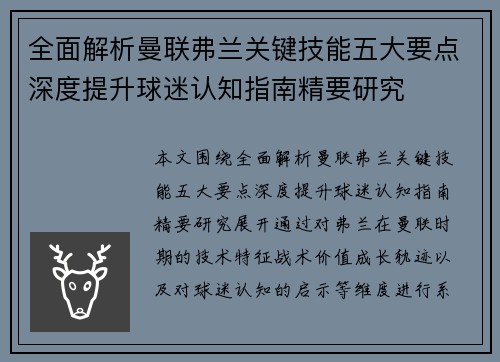 全面解析曼联弗兰关键技能五大要点深度提升球迷认知指南精要研究

本文围绕全面解析曼联弗兰关键技能五大要点深度提升球迷认知指南精要研究展开通过对弗兰在曼联时期的技术特征战术价值成长轨迹以及对球迷认知的启示等维度进行系